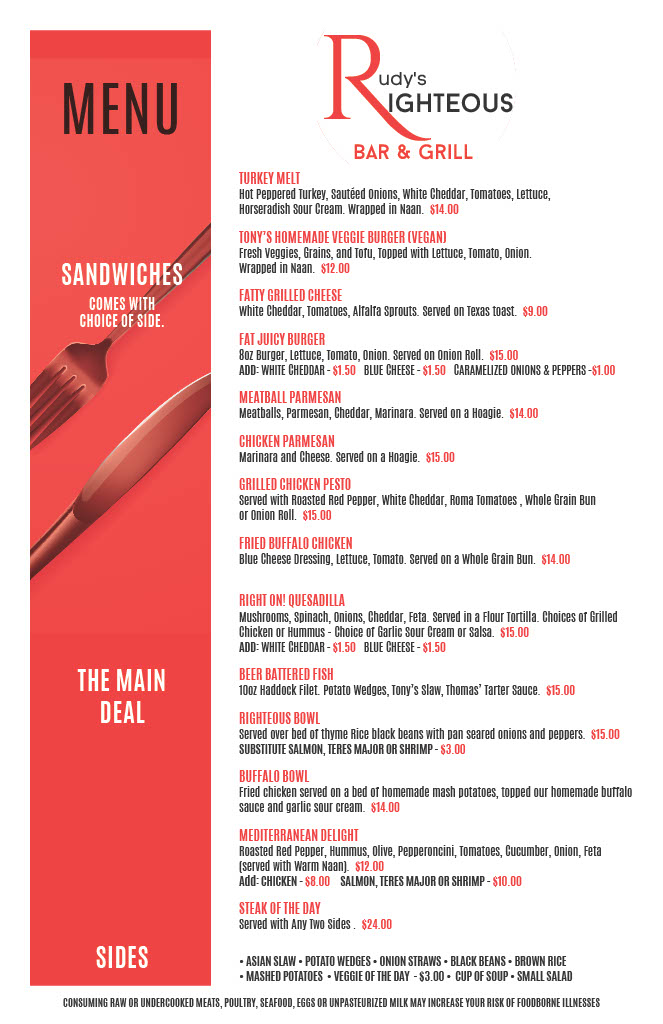 MENU

Rudy's RIGHTEOUS
BAR & GRILL

SANDWICHES
COMES WITH CHOICE OF SIDE.

TURKEY MELT
Hot Peppered Turkey, Sautéed Onions, White Cheddar, Tomatoes, Lettuce, Horseradish Sour Cream. Wrapped in Naan. $14.00

TONY'S HOMEMADE VEGGIE BURGER (VEGAN)
Fresh Veggies, Grains, and Tofu, Topped with Lettuce, Tomato, Onion. Wrapped in Naan. $12.00

FATTY GRILLED CHEESE
White Cheddar, Tomatoes, Alfalfa Sprouts. Served on Texas toast. $9.00

FAT JUICY BURGER
8oz Burger, Lettuce, Tomato, Onion. Served on Onion Roll. $15.00
ADD: WHITE CHEDDAR - $1.50 BLUE CHEESE - $1.50 CARAMELIZED ONIONS & PEPPERS -$1.00

MEATBALL PARMESAN
Meatballs, Parmesan, Cheddar, Marinara. Served on a Hoagie. $14.00

CHICKEN PARMESAN
Marinara and Cheese. Served on a Hoagie. $15.00

GRILLED CHICKEN PESTO
Served with Roasted Red Pepper, White Cheddar, Roma Tomatoes , Whole Grain Bun or Onion Roll. $15.00

FRIED BUFFALO CHICKEN
Blue Cheese Dressing, Lettuce, Tomato. Served on a Whole Grain Bun. $14.00

THE MAIN DEAL

RIGHT ON! QUESADILLA
Mushrooms, Spinach, Onions, Cheddar, Feta. Served in a Flour Tortilla. Choices of Grilled Chicken or Hummus - Choice of Garlic Sour Cream or Salsa. $15.00
ADD: WHITE CHEDDAR - $1.50 BLUE CHEESE - $1.50

BEER BATTERED FISH
10oz Haddock Filet. Potato Wedges, Tony's Slaw, Thomas' Tarter Sauce. $15.00

RIGHTEOUS BOWL
Served over bed of thyme Rice black beans with pan seared onions and peppers. $15.00
SUBSTITUTE SALMON, TERES MAJOR OR SHRIMP - $3.00

BUFFALO BOWL
Fried chicken served on a bed of homemade mash potatoes, topped our homemade buffalo sauce and garlic sour cream. $14.00

MEDITERRANEAN DELIGHT
Roasted Red Pepper, Hummus, Olive, Pepperoncini, Tomatoes, Cucumber, Onion, Feta (served with Warm Naan). $12.00
Add: CHICKEN - $8.00 SALMON, TERES MAJOR OR SHRIMP - $10.00

STEAK OF THE DAY
Served with Any Two Sides . $24.00

SIDES

• ASIAN SLAW • POTATO WEDGES • ONION STRAWS • BLACK BEANS • BROWN RICE
• MASHED POTATOES • VEGGIE OF THE DAY - $3.00 • CUP OF SOUP • SMALL SALAD

CONSUMING RAW OR UNDERCOOKED MEATS, POULTRY, SEAFOOD, EGGS OR UNPASTEURIZED MILK MAY INCREASE YOUR RISK OF FOODBORNE ILLNESSES